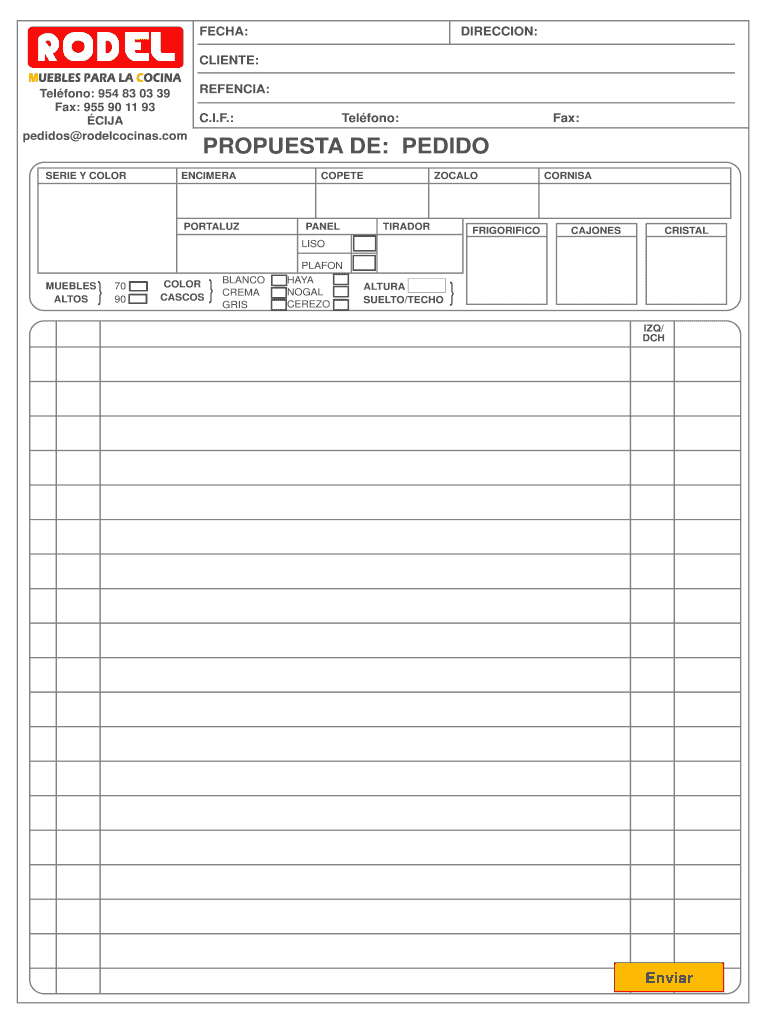 RODEL
MUEBLES PARA LA COCINA
Teléfono: 954 83 03 39
Fax: 955 90 11 93
ÉCIJA
pedidos@rodelcocinas.com

FECHA:
DIRECCION:
CLIENTE:
REFENCIA:
C.I.F.:
Teléfono:
Fax:

PROPUESTA DE: PEDIDO

SERIE Y COLOR
ENCIMERA
COPETE
ZOCALO
CORNISA
PORTALUZ
PANEL
LISO
PLAFON
TIRADOR
FRIGORIFICO
CAJONES
CRISTAL
MUEBLES ALTOS
70
90
COLOR CASCOS
BLANCO
CREMA
GRIS
HAYA
NOGAL
CEREZO
ALTURA
SUELTO/TECHO

IZQ/ DCH

Enviar